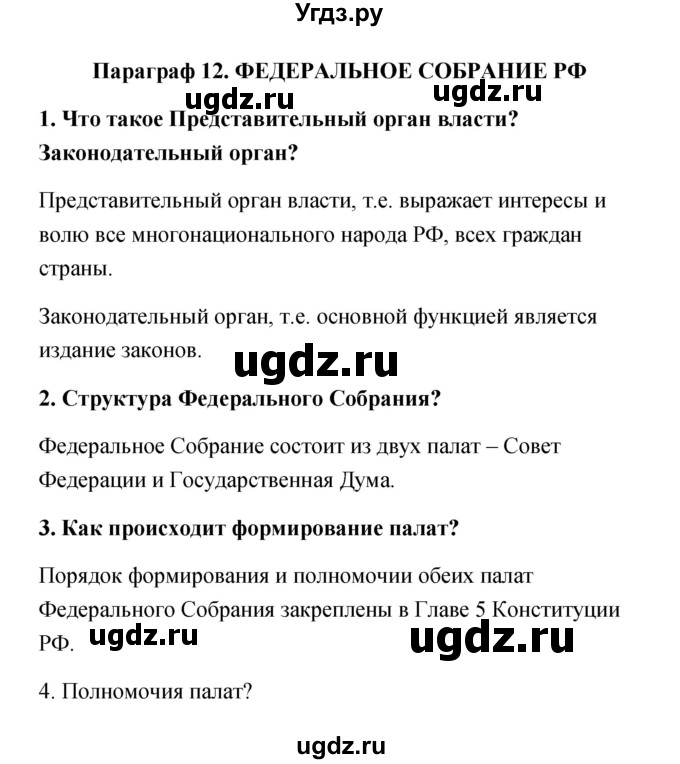 Угдз.ру

Параграф 12. ФЕДЕРАЛЬНОЕ СОБРАНИЕ РФ

ugdz.ru ugdz.ru

1. Что такое Представительный орган власти? Законодательный орган?

Представительный орган власти, т.е. выражает интересы и волю все многонационального народа РФ, всех граждан страны.

Законодательный орган, т.е. основной функцией является издание законов.

ugdz.ru

2. Структура Федерального Собрания?

Федеральное Собрание состоит из двух палат – Совет Федерации и Государственная Дума.

3. Как происходит формирование палат?

Порядок формирования и полномочии обеих палат Федерального Собрания закреплены в Главе 5 Конституции РФ.

ugdz.ru ugdz.ru

4. Полномочия палат?

ugdz.ru